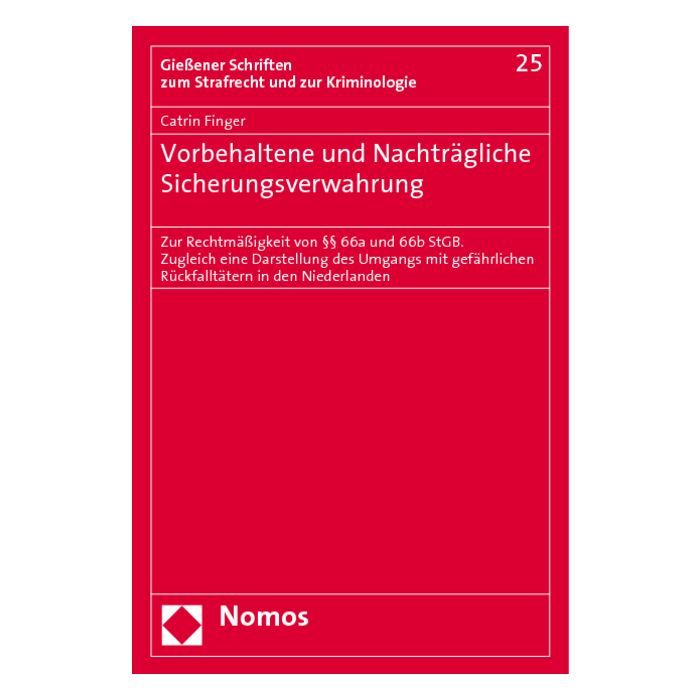 Gießener Schriften zum Strafrecht und zur Kriminologie

25

Catrin Finger

Vorbehaltene und Nachträgliche Sicherungsverwahrung

Zur Rechtmäßigkeit von §§ 66a und 66b StGB.
Zugleich eine Darstellung des Umgangs mit gefährlichen Rückfalltätern in den Niederlanden

Nomos